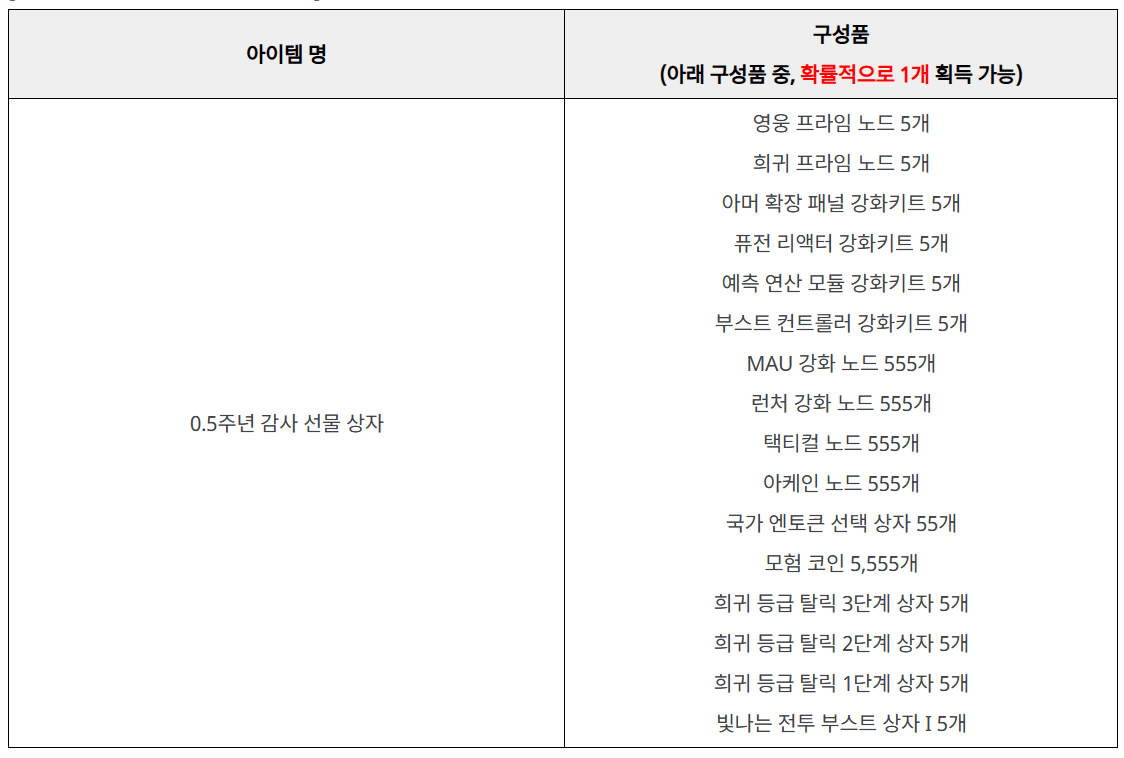 | 아이템 명 | 구성품 (아래 구성품 중, 확률적으로 1개 획득 가능) |
|---|---|
| 0.5주년 감사 선물 상자 | 영웅 프라임 노드 5개 희귀 프라임 노드 5개 아머 확장 패널 강화키트 5개 퓨전 리액터 강화키트 5개 예측 연산 모듈 강화키트 5개 부스트 컨트롤러 강화키트 5개 MAU 강화 노드 555개 런처 강화 노드 555개 택티컬 노드 555개 아케인 노드 555개 국가 엔토큰 선택 상자 55개 모험 코인 5,555개 희귀 등급 탈릭 3단계 상자 5개 희귀 등급 탈릭 2단계 상자 5개 희귀 등급 탈릭 1단계 상자 5개 빛나는 전투 부스트 상자 I 5개 |